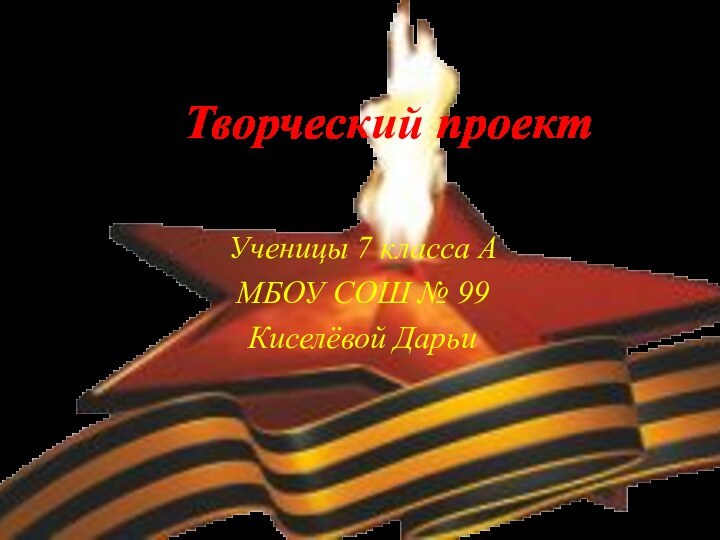 Творческий проект

Ученицы 7 класса А
МБОУ СОШ № 99
Киселёвой Дарьи